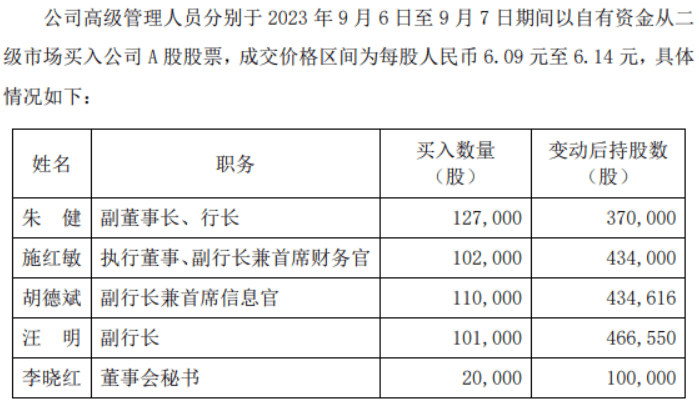 公司高级管理人员分别于 2023 年 9 月 6 日至 9 月 7 日期间以自有资金从二级市场买入公司 A 股股票，成交价格区间为每股人民币 6.09 元至 6.14 元，具体情况如下：

| 姓名 | 职务 | 买入数量（股） | 变动后持股数（股） |
|---|---|---|---|
| 朱 健 | 副董事长、行长 | 127,000 | 370,000 |
| 施红敏 | 执行董事、副行长兼首席财务官 | 102,000 | 434,000 |
| 胡德斌 | 副行长兼首席信息官 | 110,000 | 434,616 |
| 汪 明 | 副行长 | 101,000 | 466,550 |
| 李晓红 | 董事会秘书 | 20,000 | 100,000 |